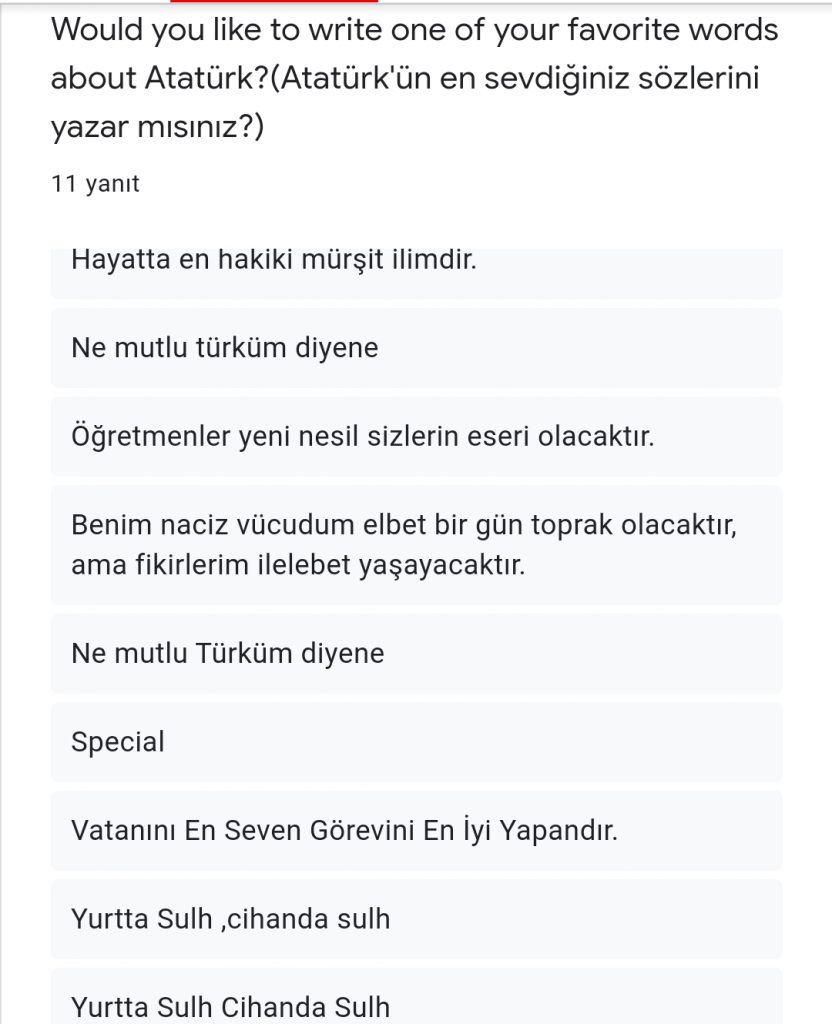 Would you like to write one of your favorite words about Atatürk?(Atatürk'ün en sevdiğiniz sözlerini yazar mısınız?)

11 yanıt

Hayatta en hakiki mürşit ilimdir.

Ne mutlu türküm diyene

Öğretmenler yeni nesil sizlerin eseri olacaktır.

Benim naciz vücudum elbet bir gün toprak olacaktır, ama fikirlerim ilelebet yaşayacaktır.

Ne mutlu Türküm diyene

Special

Vatanını En Seven Görevini En İyi Yapandır.

Yurtta Sulh ,cihanda sulh

Yurtta Sulh Cihanda Sulh